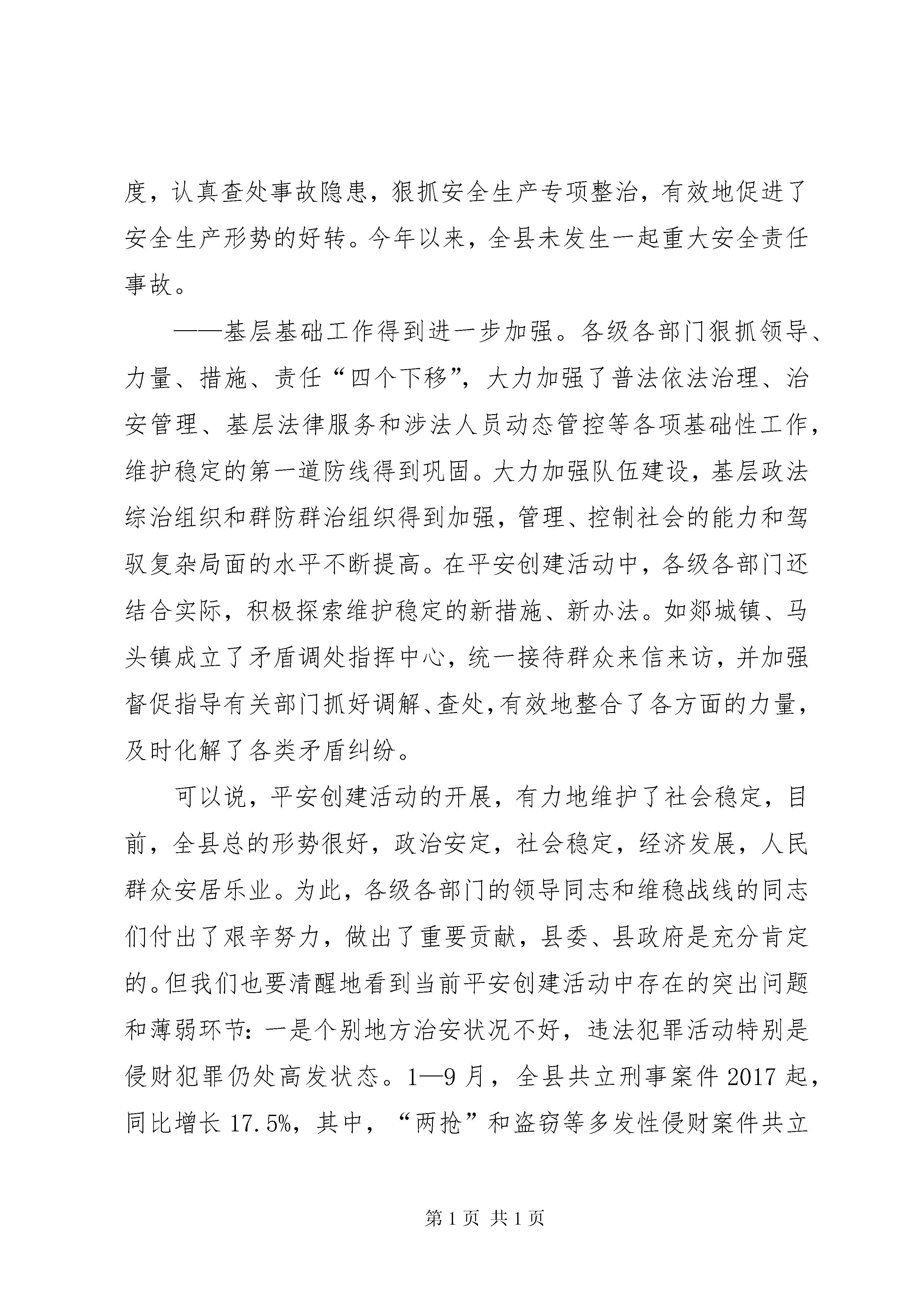 度，认真查处事故隐患，狠抓安全生产专项整治，有效地促进了安全生产形势的好转。今年以来，全县未发生一起重大安全责任事故。

——基层基础工作得到进一步加强。各级各部门狠抓领导、力量、措施、责任“四个下移”，大力加强了普法依法治理、治安管理、基层法律服务和涉法人员动态管控等各项基础性工作，维护稳定的第一道防线得到巩固。大力加强队伍建设，基层政法综治组织和群防群治组织得到加强，管理、控制社会的能力和驾驭复杂局面的水平不断提高。在平安创建活动中，各级各部门还结合实际，积极探索维护稳定的新措施、新办法。如郯城镇、马头镇成立了矛盾调处指挥中心，统一接待群众来信来访，并加强督促指导有关部门抓好调解、查处，有效地整合了各方面的力量，及时化解了各类矛盾纠纷。

可以说，平安创建活动的开展，有力地维护了社会稳定，目前，全县总的形势很好，政治安定，社会稳定，经济发展，人民群众安居乐业。为此，各级各部门的领导同志和维稳战线的同志们付出了艰辛努力，做出了重要贡献，县委、县政府是充分肯定的。但我们也要清醒地看到当前平安创建活动中存在的突出问题和薄弱环节：一是个别地方治安状况不好，违法犯罪活动特别是侵财犯罪仍处高发状态。1—9月，全县共立刑事案件2017起，同比增长17.5%，其中，“两抢”和盗窃等多发性侵财案件共立

第1页 共1页